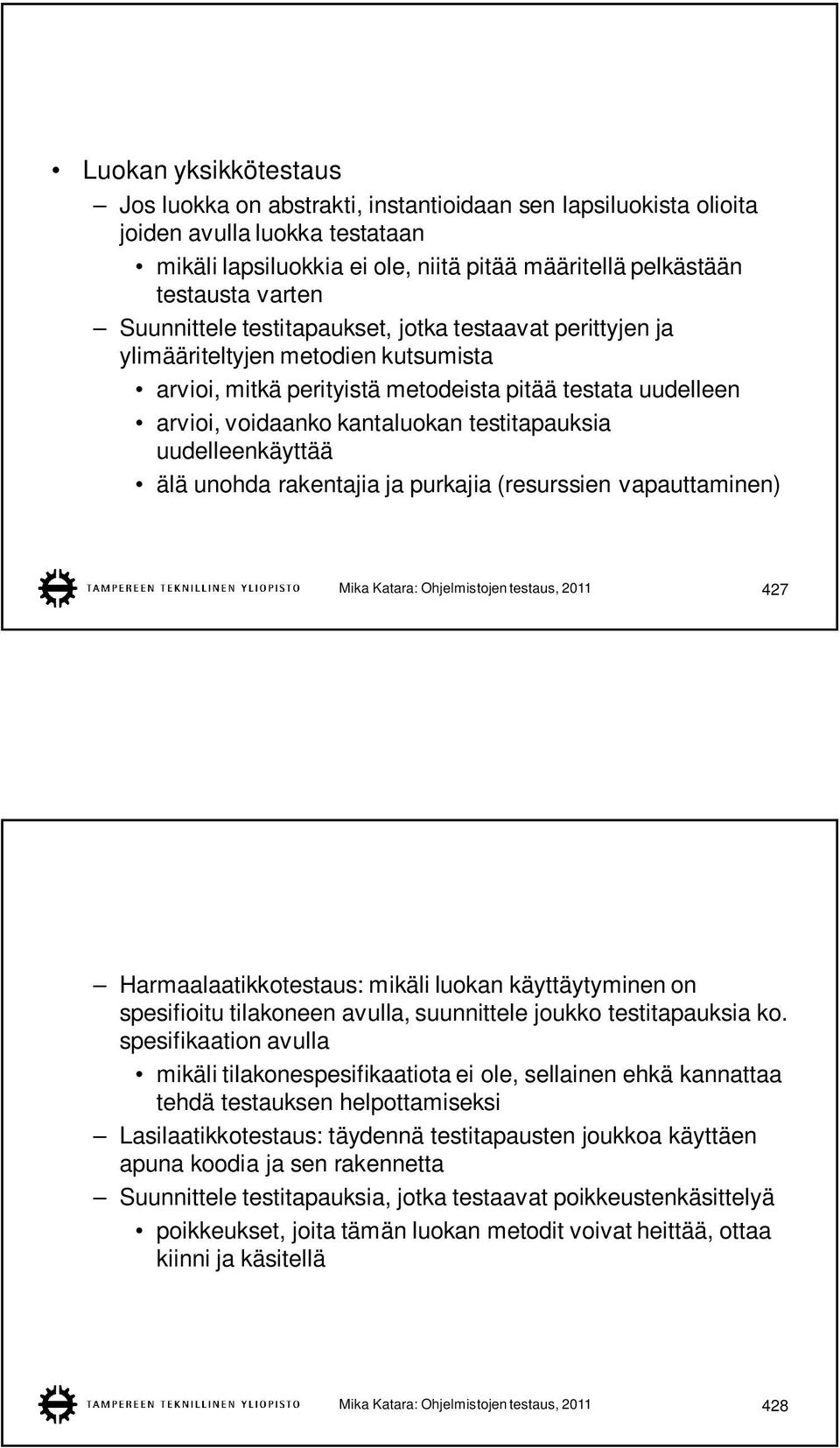 • Luokan yksikkötestaus

– Jos luokka on abstrakti, instantioidaan sen lapsiluokista olioita joiden avulla luokka testataan

• mikäli lapsiluokkia ei ole, niitä pitää määritellä pelkästään testausta varten

– Suunnittele testitapaukset, jotka testaavat perittyjen ja ylimääriteltyjen metodien kutsumista

• arvioi, mitkä perityistä metodeista pitää testata uudelleen

• arvioi, voidaanko kantaluokan testitapauksia uudelleenkäyttää

• älä unohda rakentajia ja purkajia (resurssien vapauttaminen)

TAMPEREEN TEKNILLINEN YLIOPISTO Mika Katara: Ohjelmistojen testaus, 2011 427

– Harmaalaatikkotestaus: mikäli luokan käyttäytyminen on spesifioitu tilakoneen avulla, suunnittele joukko testitapauksia ko. spesifikaation avulla

• mikäli tilakonespesifikaatiota ei ole, sellainen ehkä kannattaa tehdä testauksen helpottamiseksi

– Lasilaatikkotestaus: täydennä testitapausten joukkoa käyttäen apuna koodia ja sen rakennetta

– Suunnittele testitapauksia, jotka testaavat poikkeustenkäsittelyä

• poikkeukset, joita tämän luokan metodit voivat heittää, ottaa kiinni ja käsitellä

TAMPEREEN TEKNILLINEN YLIOPISTO Mika Katara: Ohjelmistojen testaus, 2011 428